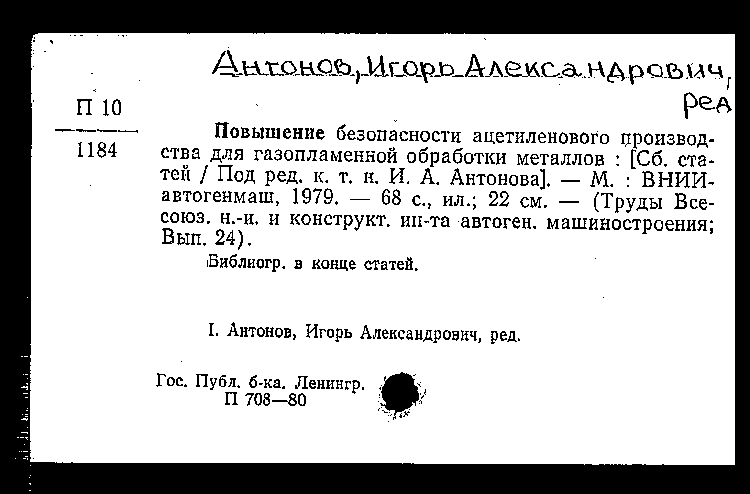 Антонов, Игорь Александрович, ред

П 10
1184

Повышение безопасности ацетиленового производства для газопламенной обработки металлов : [Сб. статей / Под ред. к. т. н. И. А. Антонова]. — М. : ВНИИавтогенмаш, 1979. — 68 с., ил.; 22 см. — (Труды Всесоюз. н.-и. и конструкт. ин-та автоген. машиностроения; Вып. 24).

Библиогр. в конце статей.

I. Антонов, Игорь Александрович, ред.

Гос. Публ. б-ка. Ленингр.
П 708—80